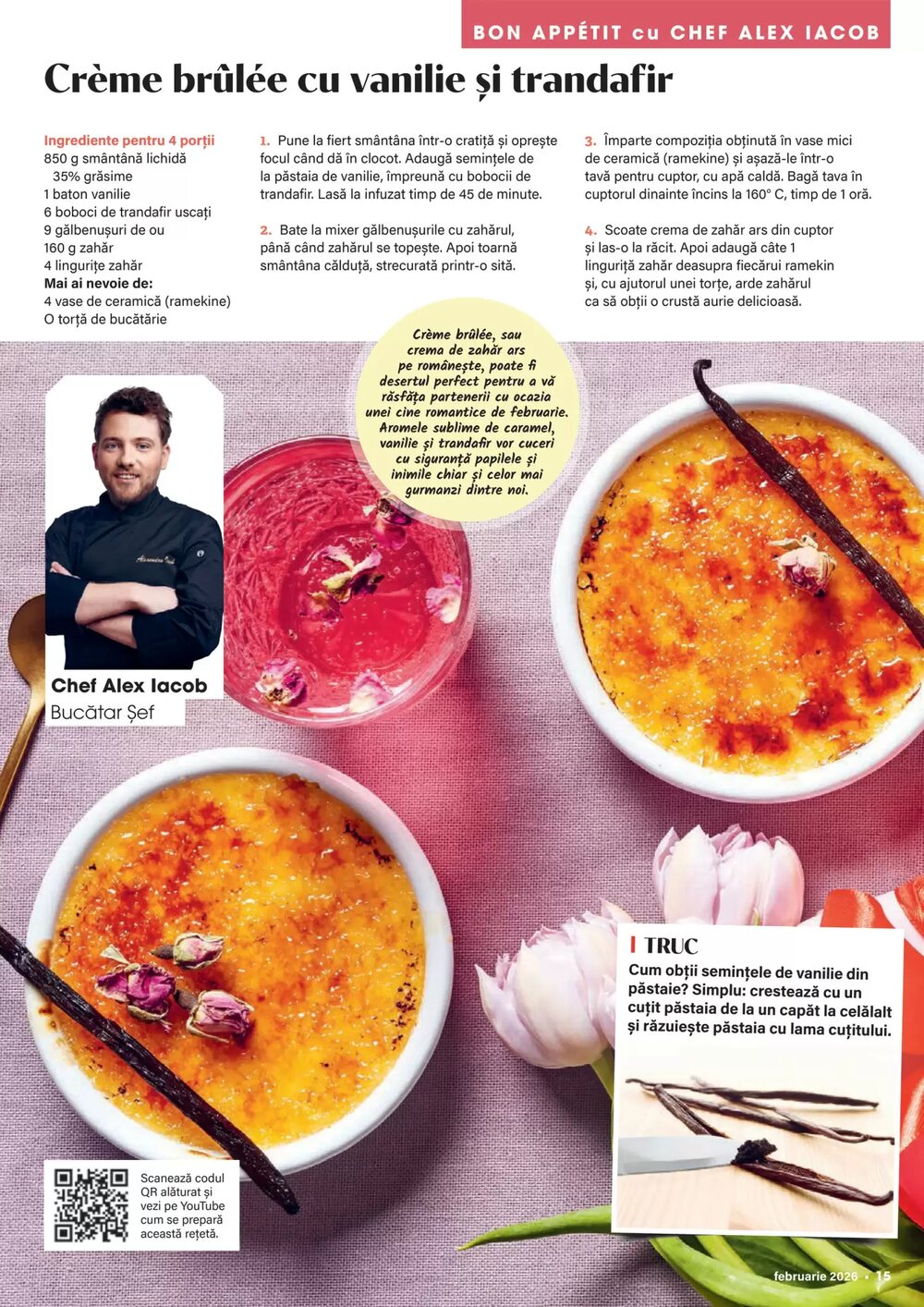 BON APPÉTIT cu CHEF ALEX IACOB

Crème brûlée cu vanilie și trandafir

Ingrediente pentru 4 porții
850 g smântână lichidă 35% grăsime
1 baton vanilie
6 boboci de trandafir uscați
9 gălbenușuri de ou
160 g zahăr
4 lingurițe zahăr
Mai ai nevoie de:
4 vase de ceramică (ramekine)
O torță de bucătărie

1. Pune la fiert smântâna într-o cratiță și oprește focul când dă în clocot. Adaugă semințele de la păstaia de vanilie, împreună cu bobocii de trandafir. Lasă la infuzat timp de 45 de minute.

2. Bate la mixer gălbenușurile cu zahărul, până când zahărul se topește. Apoi toarnă smântâna călduță, strecurată printr-o sită.

3. Împarte compoziția obținută în vase mici de ceramică (ramekine) și așază-le într-o tavă pentru cuptor, cu apă caldă. Bagă tava în cuptorul dinainte încins la 160° C, timp de 1 oră.

4. Scoate crema de zahăr ars din cuptor și las-o la răcit. Apoi adaugă câte 1 linguriță zahăr deasupra fiecărui ramekin și, cu ajutorul unei torțe, arde zahărul ca să obții o crustă aurie delicioasă.

Crème brûlée, sau crema de zahăr ars pe românește, poate fi desertul perfect pentru a vă răsfăța partenerii cu ocazia unei cine romantice de februarie. Aromele sublime de caramel, vanilie și trandafir vor cuceri cu siguranță papilele și inimile chiar și celor mai gurmanzi dintre noi.

Chef Alex Iacob
Bucătar Șef

TRUC
Cum obții semințele de vanilie din păstaie? Simplu: crestează cu un cuțit păstaia de la un capăt la celălalt și răzuiește păstaia cu lama cuțitului.

Scanează codul QR alăturat și vezi pe YouTube cum se prepară această rețetă.

februarie 2026 • 15